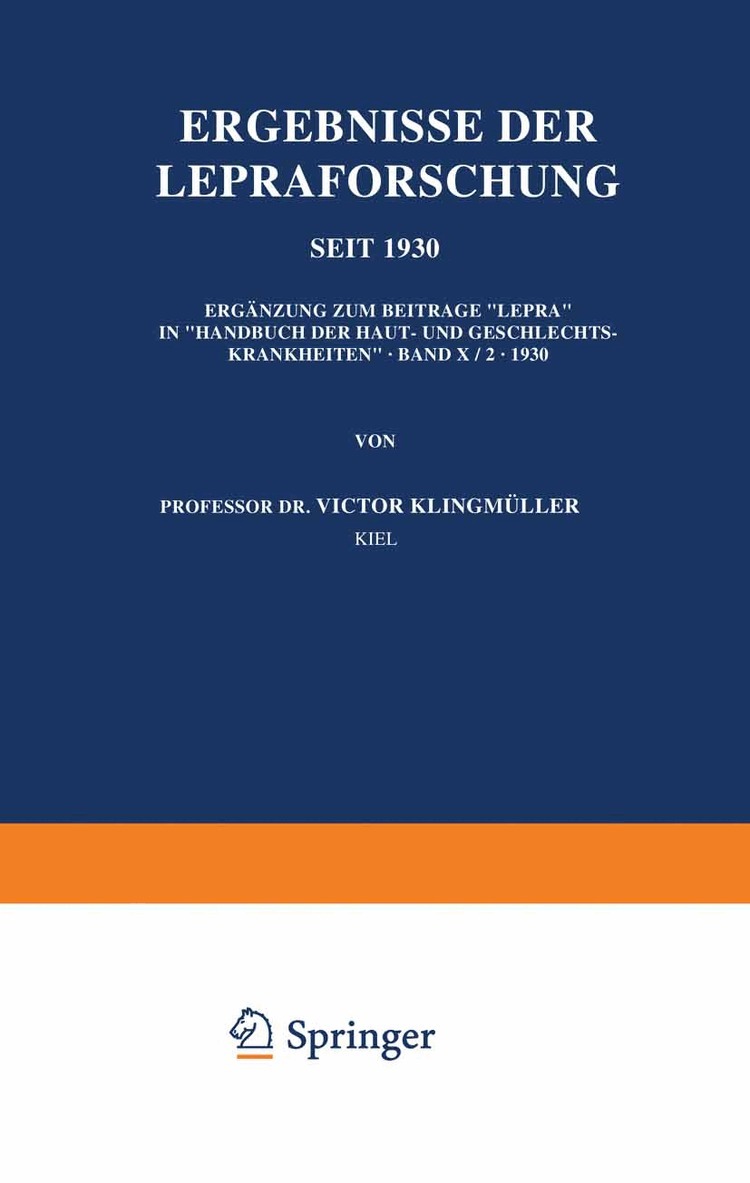 ERGEBNISSE DER LEPRAFORSCHUNG

SEIT 1930

ERGÄNZUNG ZUM BEITRAGE "LEPRA" IN "HANDBUCH DER HAUT- UND GESCHLECHTS-KRANKHEITEN" · BAND X / 2 · 1930

VON

PROFESSOR DR. VICTOR KLINGMÜLLER
KIEL

Springer